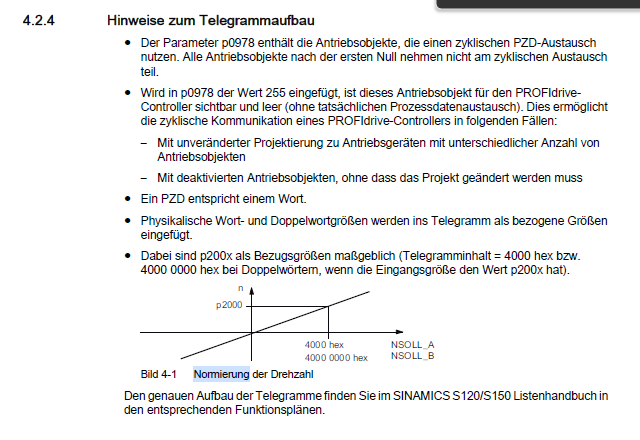 4.2.4 Hinweise zum Telegrammaufbau

• Der Parameter p0978 enthält die Antriebsobjekte, die einen zyklischen PZD-Austausch nutzen. Alle Antriebsobjekte nach der ersten Null nehmen nicht am zyklischen Austausch teil.

• Wird in p0978 der Wert 255 eingefügt, ist dieses Antriebsobjekt für den PROFIdrive-Controller sichtbar und leer (ohne tatsächlichen Prozessdatenaustausch). Dies ermöglicht die zyklische Kommunikation eines PROFIdrive-Controllers in folgenden Fällen:

– Mit unveränderter Projektierung zu Antriebsgeräten mit unterschiedlicher Anzahl von Antriebsobjekten

– Mit deaktivierten Antriebsobjekten, ohne dass das Projekt geändert werden muss

• Ein PZD entspricht einem Wort.

• Physikalische Wort- und Doppelwortgrößen werden ins Telegramm als bezogene Größen eingefügt.

• Dabei sind p200x als Bezugsgrößen maßgeblich (Telegramminhalt = 4000 hex bzw. 4000 0000 hex bei Doppelwörtern, wenn die Eingangsgröße den Wert p200x hat).

n
p2000
4000 hex
4000 0000 hex
NSOLL_A
NSOLL_B

Bild 4-1 Normierung der Drehzahl

Den genauen Aufbau der Telegramme finden Sie im SINAMICS S120/S150 Listenhandbuch in den entsprechenden Funktionsplänen.